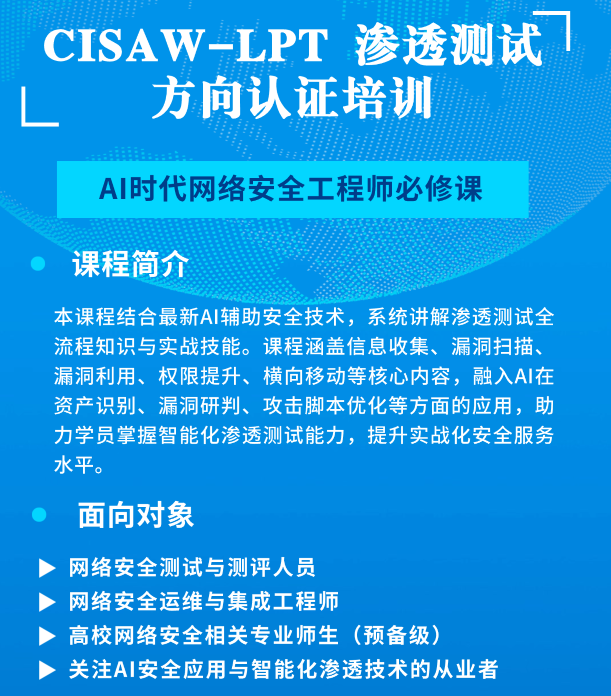 CISAW-LPT 渗透测试方向认证培训

AI时代网络安全工程师必修课

课程简介

本课程结合最新AI辅助安全技术，系统讲解渗透测试全流程知识与实战技能。课程涵盖信息收集、漏洞扫描、漏洞利用、权限提升、横向移动等核心内容，融入AI在资产识别、漏洞研判、攻击脚本优化等方面的应用，助力学员掌握智能化渗透测试能力，提升实战化安全服务水平。

面向对象

▶ 网络安全测试与测评人员
▶ 网络安全运维与集成工程师
▶ 高校网络安全相关专业师生（预备级）
▶ 关注AI安全应用与智能化渗透技术的从业者